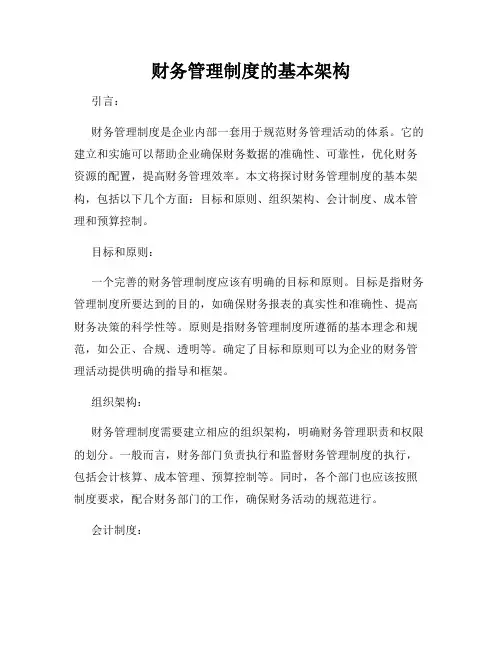 财务管理制度的基本架构

引言：

财务管理制度是企业内部一套用于规范财务管理活动的体系。它的建立和实施可以帮助企业确保财务数据的准确性、可靠性，优化财务资源的配置，提高财务管理效率。本文将探讨财务管理制度的基本架构，包括以下几个方面：目标和原则、组织架构、会计制度、成本管理和预算控制。

目标和原则：

一个完善的财务管理制度应该有明确的目标和原则。目标是指财务管理制度所要达到的目的，如确保财务报表的真实性和准确性、提高财务决策的科学性等。原则是指财务管理制度所遵循的基本理念和规范，如公正、合规、透明等。确定了目标和原则可以为企业的财务管理活动提供明确的指导和框架。

组织架构：

财务管理制度需要建立相应的组织架构，明确财务管理职责和权限的划分。一般而言，财务部门负责执行和监督财务管理制度的执行，包括会计核算、成本管理、预算控制等。同时，各个部门也应该按照制度要求，配合财务部门的工作，确保财务活动的规范进行。

会计制度：